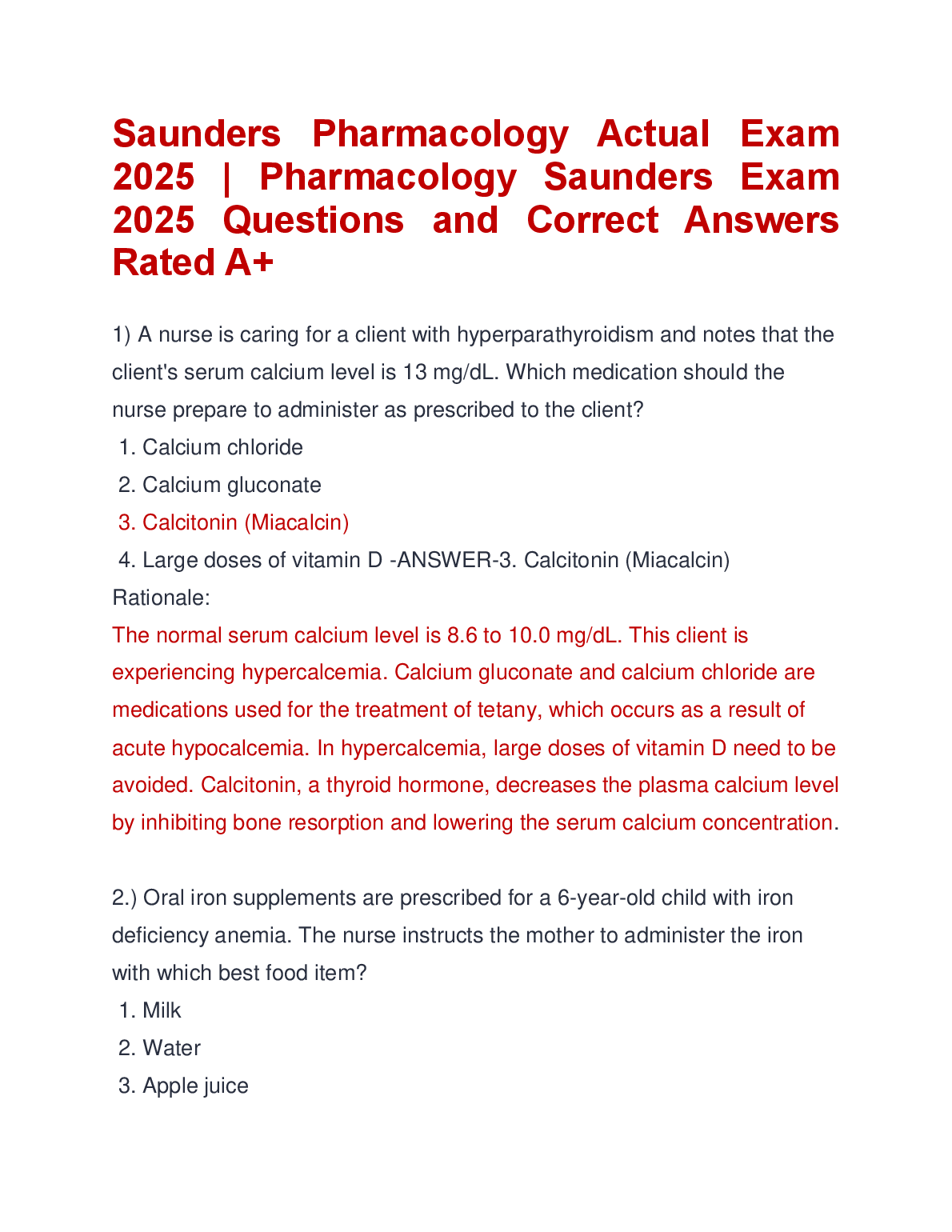 Saunders Pharmacology Actual Exam 2025 | Pharmacology Saunders Exam 2025 Questions and Correct Answers Rated A+

1) A nurse is caring for a client with hyperparathyroidism and notes that the client's serum calcium level is 13 mg/dL. Which medication should the nurse prepare to administer as prescribed to the client?
1. Calcium chloride
2. Calcium gluconate
3. Calcitonin (Miacalcin)
4. Large doses of vitamin D -ANSWER-3. Calcitonin (Miacalcin)
Rationale:
The normal serum calcium level is 8.6 to 10.0 mg/dL. This client is experiencing hypercalcemia. Calcium gluconate and calcium chloride are medications used for the treatment of tetany, which occurs as a result of acute hypocalcemia. In hypercalcemia, large doses of vitamin D need to be avoided. Calcitonin, a thyroid hormone, decreases the plasma calcium level by inhibiting bone resorption and lowering the serum calcium concentration.

2.) Oral iron supplements are prescribed for a 6-year-old child with iron deficiency anemia. The nurse instructs the mother to administer the iron with which best food item?
1. Milk
2. Water
3. Apple juice